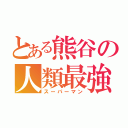 とある熊谷の人類最強
スーパーマン